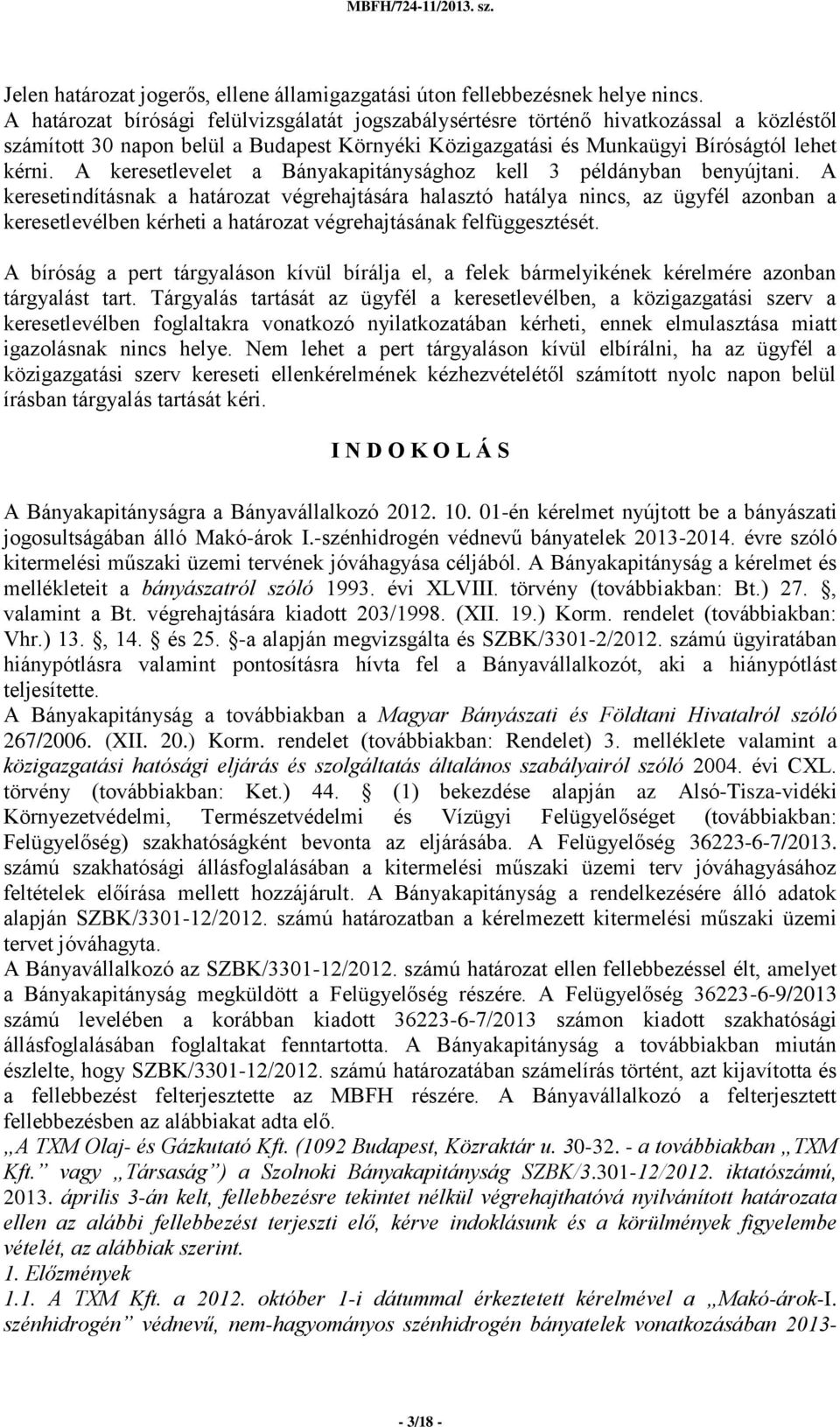 MBFH/724-11/2013. sz.

Jelen határozat jogerős, ellene államigazgatási úton fellebbezésnek helye nincs. A határozat bírósági felülvizsgálatát jogszabálysértésre történő hivatkozással a közléstől számított 30 napon belül a Budapest Környéki Közigazgatási és Munkaügyi Bíróságtól lehet kérni. A keresetlevelet a Bányakapitánysághoz kell 3 példányban benyújtani. A keresetindításnak a határozat végrehajtására halasztó hatálya nincs, az ügyfél azonban a keresetlevélben kérheti a határozat végrehajtásának felfüggesztését.

A bíróság a pert tárgyaláson kívül bírálja el, a felek bármelyikének kérelmére azonban tárgyalást tart. Tárgyalás tartását az ügyfél a keresetlevélben, a közigazgatási szerv a keresetlevélben foglaltakra vonatkozó nyilatkozatában kérheti, ennek elmulasztása miatt igazolásnak nincs helye. Nem lehet a pert tárgyaláson kívül elbírálni, ha az ügyfél a közigazgatási szerv kereseti ellenkérelmének kézhezvételétől számított nyolc napon belül írásban tárgyalás tartását kéri.

I N D O K O L Á S

A Bányakapitányságra a Bányavállalkozó 2012. 10. 01-én kérelmet nyújtott be a bányászati jogosultságában álló Makó-árok I.-szénhidrogén védnevű bányatelek 2013-2014. évre szóló kitermelési műszaki üzemi tervének jóváhagyása céljából. A Bányakapitányság a kérelmet és mellékleteit a bányászatról szóló 1993. évi XLVIII. törvény (továbbiakban: Bt.) 27. §, valamint a Bt. végrehajtására kiadott 203/1998. (XII. 19.) Korm. rendelet (továbbiakban: Vhr.) 13. §, 14. § és 25. §-a alapján megvizsgálta és SZBK/3301-2/2012. számú ügyiratában hiánypótlásra valamint pontosításra hívta fel a Bányavállalkozót, aki a hiánypótlást teljesítette.
A Bányakapitányság a továbbiakban a Magyar Bányászati és Földtani Hivatalról szóló 267/2006. (XII. 20.) Korm. rendelet (továbbiakban: Rendelet) 3. melléklete valamint a közigazgatási hatósági eljárás és szolgáltatás általános szabályairól szóló 2004. évi CXL. törvény (továbbiakban: Ket.) 44. § (1) bekezdése alapján az Alsó-Tisza-vidéki Környezetvédelmi, Természetvédelmi és Vízügyi Felügyelőséget (továbbiakban: Felügyelőség) szakhatóságként bevonta az eljárásába. A Felügyelőség 36223-6-7/2013. számú szakhatósági állásfoglalásában a kitermelési műszaki üzemi terv jóváhagyásához feltételek előírása mellett hozzájárult. A Bányakapitányság a rendelkezésére álló adatok alapján SZBK/3301-12/2012. számú határozatban a kérelmezett kitermelési műszaki üzemi tervet jóváhagyta.
A Bányavállalkozó az SZBK/3301-12/2012. számú határozat ellen fellebbezéssel élt, amelyet a Bányakapitányság megküldött a Felügyelőség részére. A Felügyelőség 36223-6-9/2013 számú levelében a korábban kiadott 36223-6-7/2013 számon kiadott szakhatósági állásfoglalásában foglaltakat fenntartotta. A Bányakapitányság a továbbiakban miután észlelte, hogy SZBK/3301-12/2012. számú határozatában számelírás történt, azt kijavította és a fellebbezést felterjesztette az MBFH részére. A Bányavállalkozó a felterjesztett fellebbezésben az alábbiakat adta elő.
„A TXM Olaj- és Gázkutató Kft. (1092 Budapest, Közraktár u. 30-32. - a továbbiakban „TXM Kft.” vagy „Társaság”) a Szolnoki Bányakapitányság SZBK/3.301-12/2012. iktatószámú, 2013. április 3-án kelt, fellebbezésre tekintet nélkül végrehajthatóvá nyilvánított határozata ellen az alábbi fellebbezést terjeszti elő, kérve indoklásunk és a körülmények figyelembe vételét, az alábbiak szerint.
1. Előzmények
1.1. A TXM Kft. a 2012. október 1-i dátummal érkeztetett kérelmével a „Makó-árok-I. szénhidrogén” védnevű, nem-hagyományos szénhidrogén bányatelek vonatkozásában 2013-

- 3/18 -